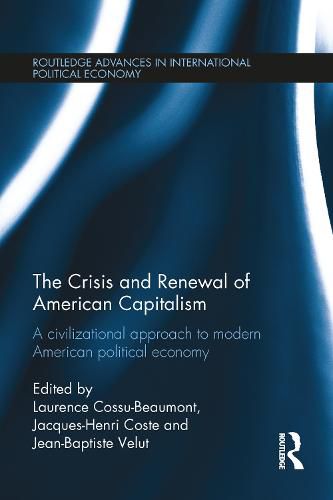 ROUTLEDGE ADVANCES IN INTERNATIONAL POLITICAL ECONOMY

The Crisis and Renewal of American Capitalism

A civilizational approach to modern American political economy

Edited by
Laurence Cossu-Beaumont, Jacques-Henri Coste and Jean-Baptiste Velut

ROUTLEDGE